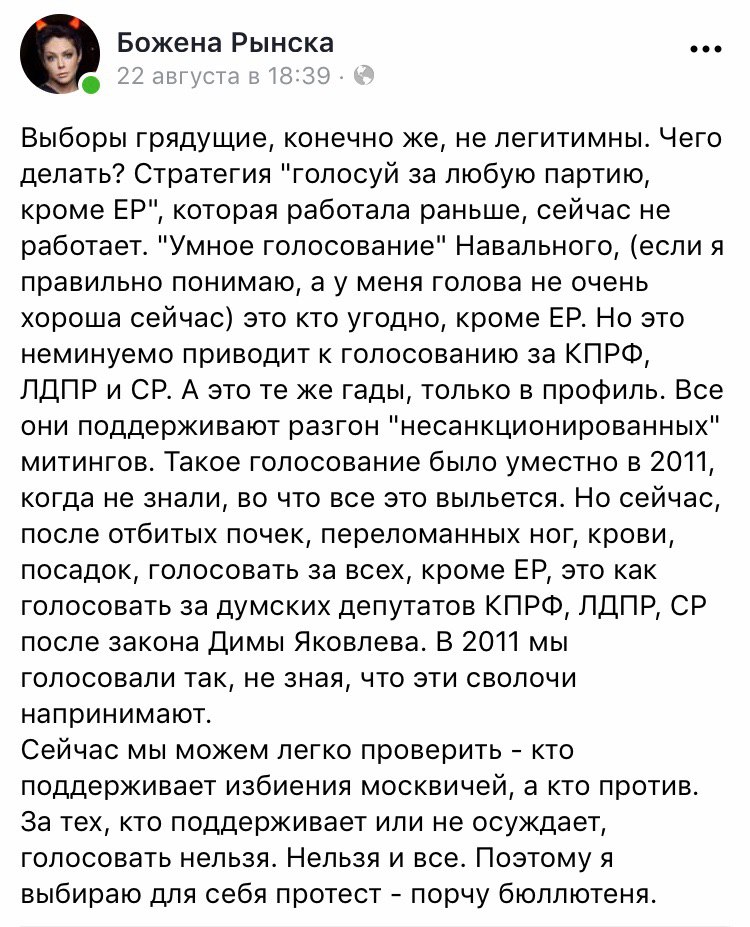 Божена Рынска
22 августа в 18:39 ·

...

Выборы грядущие, конечно же, не легитимны. Чего делать? Стратегия "голосуй за любую партию, кроме ЕР", которая работала раньше, сейчас не работает. "Умное голосование" Навального, (если я правильно понимаю, а у меня голова не очень хороша сейчас) это кто угодно, кроме ЕР. Но это неминуемо приводит к голосованию за КПРФ, ЛДПР и СР. А это те же гады, только в профиль. Все они поддерживают разгон "несанкционированных" митингов. Такое голосование было уместно в 2011, когда не знали, во что все это выльется. Но сейчас, после отбитых почек, переломанных ног, крови, посадок, голосовать за всех, кроме ЕР, это как голосовать за думских депутатов КПРФ, ЛДПР, СР после закона Димы Яковлева. В 2011 мы голосовали так, не зная, что эти сволочи напринимают.
Сейчас мы можем легко проверить - кто поддерживает избиения москвичей, а кто против. За тех, кто поддерживает или не осуждает, голосовать нельзя. Нельзя и все. Поэтому я выбираю для себя протест - порчу бюллютеня.